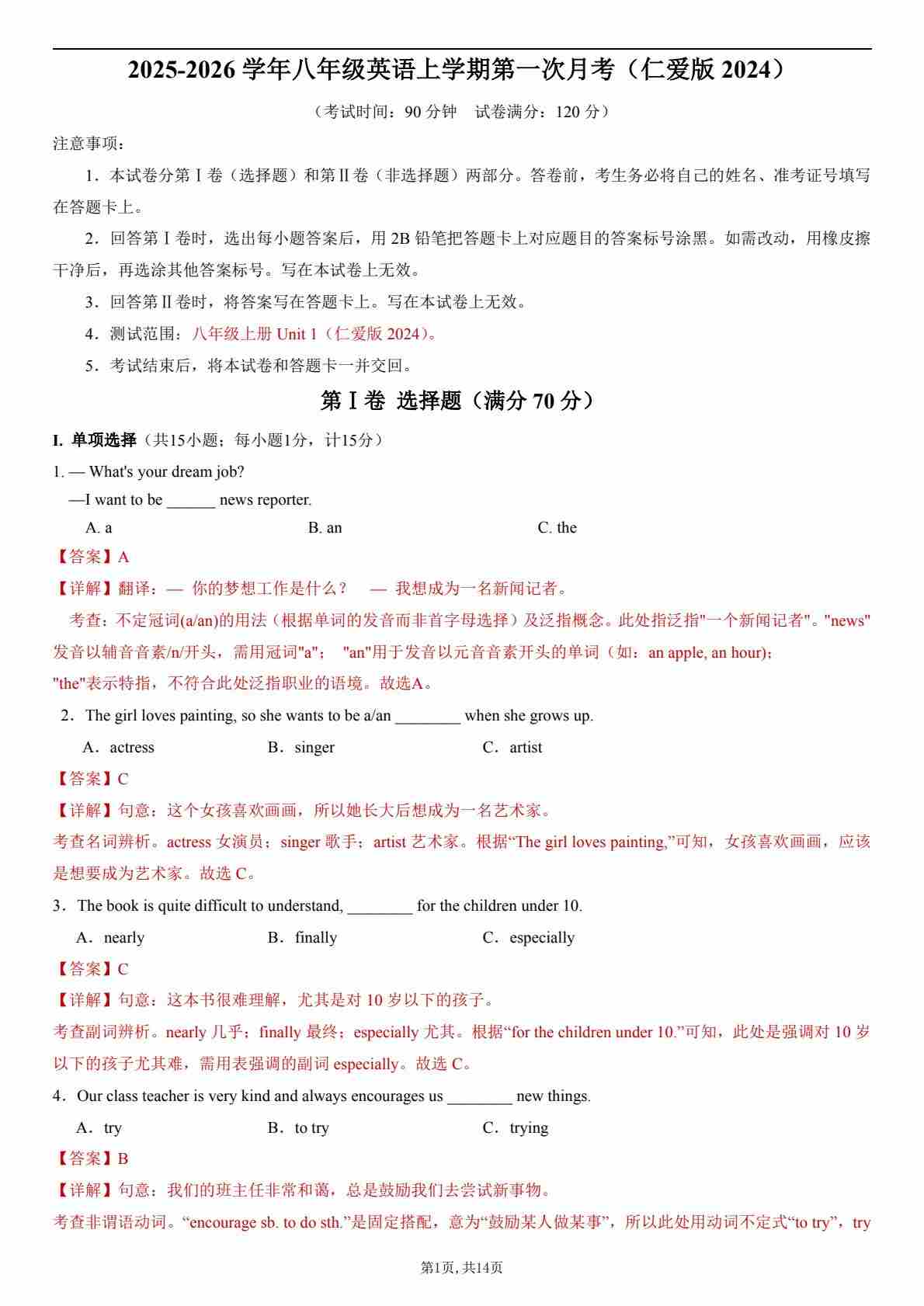 2025-2026 学年八年级英语上学期第一次月考（仁爱版 2024）

（考试时间：90 分钟　试卷满分：120 分）

注意事项：

1．本试卷分第Ⅰ卷（选择题）和第Ⅱ卷（非选择题）两部分。答卷前，考生务必将自己的姓名、准考证号填写在答题卡上。

2．回答第Ⅰ卷时，选出每小题答案后，用 2B 铅笔把答题卡上对应题目的答案标号涂黑。如需改动，用橡皮擦干净后，再选涂其他答案标号。写在本试卷上无效。

3．回答第Ⅱ卷时，将答案写在答题卡上。写在本试卷上无效。

4．测试范围：八年级上册 Unit 1（仁爱版 2024）。

5．考试结束后，将本试卷和答题卡一并交回。

第Ⅰ卷 选择题（满分 70 分）

I. 单项选择（共15小题；每小题1分，计15分）

1. — What's your dream job?
—I want to be ______ news reporter.
A. a　B. an　C. the

【答案】A

【详解】翻译：— 你的梦想工作是什么？ — 我想成为一名新闻记者。
考查：不定冠词(a/an)的用法（根据单词的发音而非首字母选择）及泛指概念。此处指泛指"一个新闻记者"。"news"发音以辅音音素/n/开头，需用冠词"a"； "an"用于发音以元音音素开头的单词（如：an apple, an hour)；
"the"表示特指，不符合此处泛指职业的语境。故选A。

2．The girl loves painting, so she wants to be a/an ________ when she grows up.
A．actress　B．singer　C．artist

【答案】C

【详解】句意：这个女孩喜欢画画，所以她长大后想成为一名艺术家。
考查名词辨析。actress 女演员；singer 歌手；artist 艺术家。根据“The girl loves painting,”可知，女孩喜欢画画，应该是想要成为艺术家。故选 C。

3．The book is quite difficult to understand, ________ for the children under 10.
A．nearly　B．finally　C．especially

【答案】C

【详解】句意：这本书很难理解，尤其是对 10 岁以下的孩子。
考查副词辨析。nearly 几乎；finally 最终；especially 尤其。根据“for the children under 10.”可知，此处是强调对 10 岁以下的孩子尤其难，需用表强调的副词 especially。故选 C。

4．Our class teacher is very kind and always encourages us ________ new things.
A．try　B．to try　C．trying

【答案】B

【详解】句意：我们的班主任非常和蔼，总是鼓励我们去尝试新事物。
考查非谓语动词。“encourage sb. to do sth.”是固定搭配，意为“鼓励某人做某事”，所以此处用动词不定式“to try”，try

第1页, 共14页